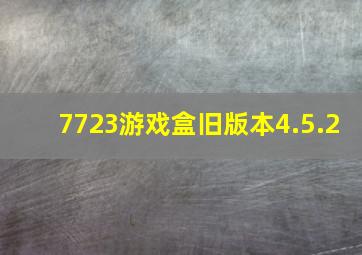 7723游戏盒旧版本4.5.2